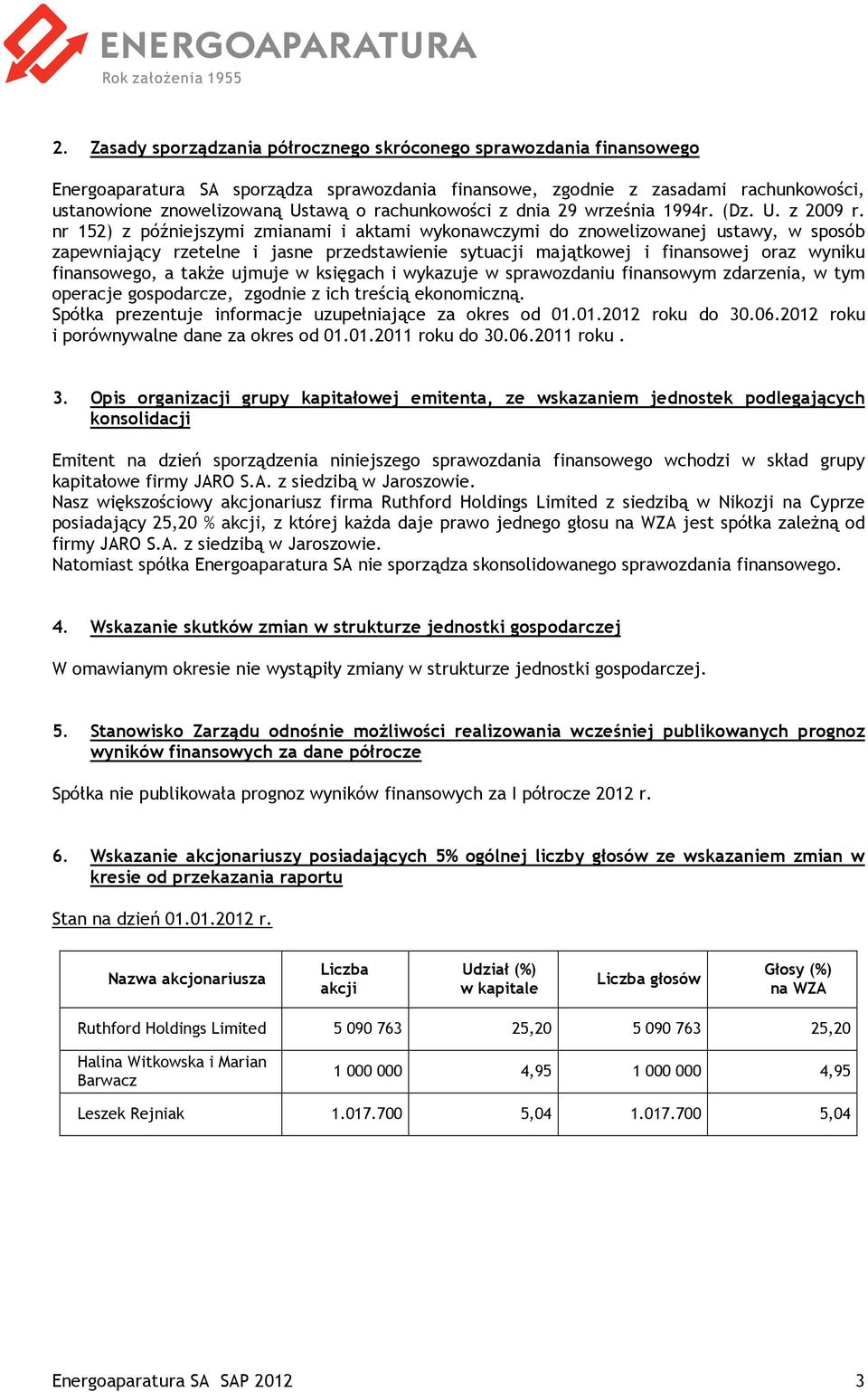 ENERGOAPARATURA
Rok założenia 1955

2. Zasady sporządzania półrocznego skróconego sprawozdania finansowego

Energoaparatura SA sporządza sprawozdania finansowe, zgodnie z zasadami rachunkowości, ustanowione znowelizowaną Ustawą o rachunkowości z dnia 29 września 1994r. (Dz. U. z 2009 r. nr 152) z późniejszymi zmianami i aktami wykonawczymi do znowelizowanej ustawy, w sposób zapewniający rzetelne i jasne przedstawienie sytuacji majątkowej i finansowej oraz wyniku finansowego, a także ujmuje w księgach i wykazuje w sprawozdaniu finansowym zdarzenia, w tym operacje gospodarcze, zgodnie z ich treścią ekonomiczną.
Spółka prezentuje informacje uzupełniające za okres od 01.01.2012 roku do 30.06.2012 roku i porównywalne dane za okres od 01.01.2011 roku do 30.06.2011 roku .

3. Opis organizacji grupy kapitałowej emitenta, ze wskazaniem jednostek podlegających konsolidacji

Emitent na dzień sporządzenia niniejszego sprawozdania finansowego wchodzi w skład grupy kapitałowe firmy JARO S.A. z siedzibą w Jaroszowie.
Nasz większościowy akcjonariusz firma Ruthford Holdings Limited z siedzibą w Nikozji na Cyprze posiadający 25,20 % akcji, z której każda daje prawo jednego głosu na WZA jest spółka zależną od firmy JARO S.A. z siedzibą w Jaroszowie.
Natomiast spółka Energoaparatura SA nie sporządza skonsolidowanego sprawozdania finansowego.

4. Wskazanie skutków zmian w strukturze jednostki gospodarczej

W omawianym okresie nie wystąpiły zmiany w strukturze jednostki gospodarczej.

5. Stanowisko Zarządu odnośnie możliwości realizowania wcześniej publikowanych prognoz wyników finansowych za dane półrocze

Spółka nie publikowała prognoz wyników finansowych za I półrocze 2012 r.

6. Wskazanie akcjonariuszy posiadających 5% ogólnej liczby głosów ze wskazaniem zmian w kresie od przekazania raportu

Stan na dzień 01.01.2012 r.

| Nazwa akcjonariusza | Liczba akcji | Udział (%) w kapitale | Liczba głosów | Głosy (%) na WZA |
|---|---|---|---|---|
| Ruthford Holdings Limited | 5 090 763 | 25,20 | 5 090 763 | 25,20 |
| Halina Witkowska i Marian Barwacz | 1 000 000 | 4,95 | 1 000 000 | 4,95 |
| Leszek Rejniak | 1.017.700 | 5,04 | 1.017.700 | 5,04 |

Energoaparatura SA SAP 2012 3